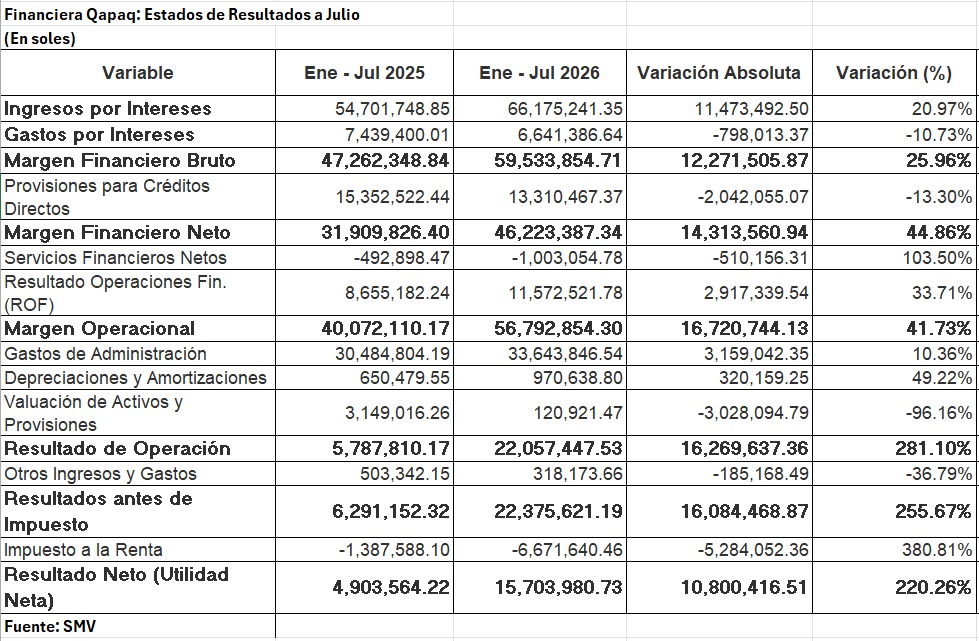 Financiera Qapaq: Estados de Resultados a Julio
(En soles)

| Variable | Ene - Jul 2025 | Ene - Jul 2026 | Variación Absoluta | Variación (%) |
|---|---|---|---|---|
| Ingresos por Intereses | 54,701,748.85 | 66,175,241.35 | 11,473,492.50 | 20.97% |
| Gastos por Intereses | 7,439,400.01 | 6,641,386.64 | -798,013.37 | -10.73% |
| Margen Financiero Bruto | 47,262,348.84 | 59,533,854.71 | 12,271,505.87 | 25.96% |
| Provisiones para Créditos Directos | 15,352,522.44 | 13,310,467.37 | -2,042,055.07 | -13.30% |
| Margen Financiero Neto | 31,909,826.40 | 46,223,387.34 | 14,313,560.94 | 44.86% |
| Servicios Financieros Netos | -492,898.47 | -1,003,054.78 | -510,156.31 | 103.50% |
| Resultado Operaciones Fin. (ROF) | 8,655,182.24 | 11,572,521.78 | 2,917,339.54 | 33.71% |
| Margen Operacional | 40,072,110.17 | 56,792,854.30 | 16,720,744.13 | 41.73% |
| Gastos de Administración | 30,484,804.19 | 33,643,846.54 | 3,159,042.35 | 10.36% |
| Depreciaciones y Amortizaciones | 650,479.55 | 970,638.80 | 320,159.25 | 49.22% |
| Valuación de Activos y Provisiones | 3,149,016.26 | 120,921.47 | -3,028,094.79 | -96.16% |
| Resultado de Operación | 5,787,810.17 | 22,057,447.53 | 16,269,637.36 | 281.10% |
| Otros Ingresos y Gastos | 503,342.15 | 318,173.66 | -185,168.49 | -36.79% |
| Resultados antes de Impuesto | 6,291,152.32 | 22,375,621.19 | 16,084,468.87 | 255.67% |
| Impuesto a la Renta | -1,387,588.10 | -6,671,640.46 | -5,284,052.36 | 380.81% |
| Resultado Neto (Utilidad Neta) | 4,903,564.22 | 15,703,980.73 | 10,800,416.51 | 220.26% |

Fuente: SMV